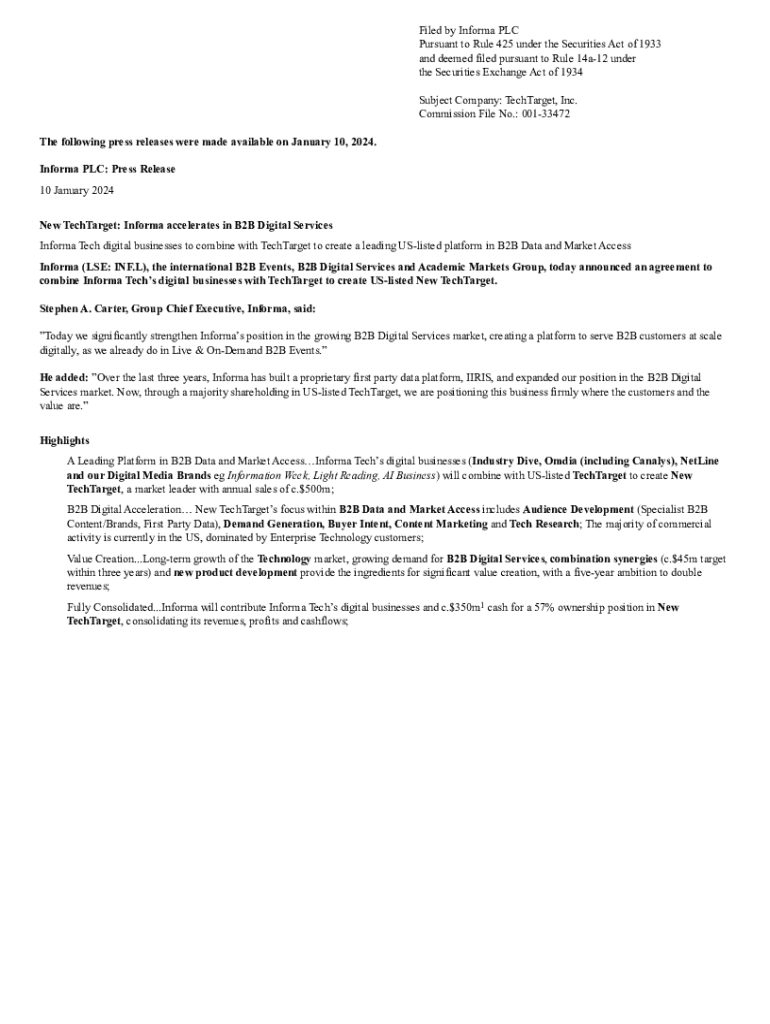 Filed by Informa PLC
Pursuant to Rule 425 under the Securities Act of 1933
and deemed filed pursuant to Rule 14a-12 under
the Securities Exchange Act of 1934

Subject Company: TechTarget, Inc.
Commission File No.: 001-33472

The following press releases were made available on January 10, 2024.

Informa PLC: Press Release

10 January 2024

New TechTarget: Informa accelerates in B2B Digital Services

Informa Tech digital businesses to combine with TechTarget to create a leading US-listed platform in B2B Data and Market Access

Informa (LSE: INF.L), the international B2B Events, B2B Digital Services and Academic Markets Group, today announced an agreement to combine Informa Tech's digital businesses with TechTarget to create US-listed New TechTarget.

Stephen A. Carter, Group Chief Executive, Informa, said:

"Today we significantly strengthen Informa's position in the growing B2B Digital Services market, creating a platform to serve B2B customers at scale digitally, as we already do in Live & On-Demand B2B Events."

He added: "Over the last three years, Informa has built a proprietary first party data platform, IIRIS, and expanded our position in the B2B Digital Services market. Now, through a majority shareholding in US-listed TechTarget, we are positioning this business firmly where the customers and the value are."

Highlights

A Leading Platform in B2B Data and Market Access…Informa Tech's digital businesses (Industry Dive, Omdia (including Canalys), NetLine and our Digital Media Brands eg Information Week, Light Reading, AI Business) will combine with US-listed TechTarget to create New TechTarget, a market leader with annual sales of c.$500m;

B2B Digital Acceleration… New TechTarget's focus within B2B Data and Market Access includes Audience Development (Specialist B2B Content/Brands, First Party Data), Demand Generation, Buyer Intent, Content Marketing and Tech Research; The majority of commercial activity is currently in the US, dominated by Enterprise Technology customers;

Value Creation...Long-term growth of the Technology market, growing demand for B2B Digital Services, combination synergies (c.$45m target within three years) and new product development provide the ingredients for significant value creation, with a five-year ambition to double revenues;

Fully Consolidated...Informa will contribute Informa Tech's digital businesses and c.$350m$^1$ cash for a 57% ownership position in New TechTarget, consolidating its revenues, profits and cashflows;